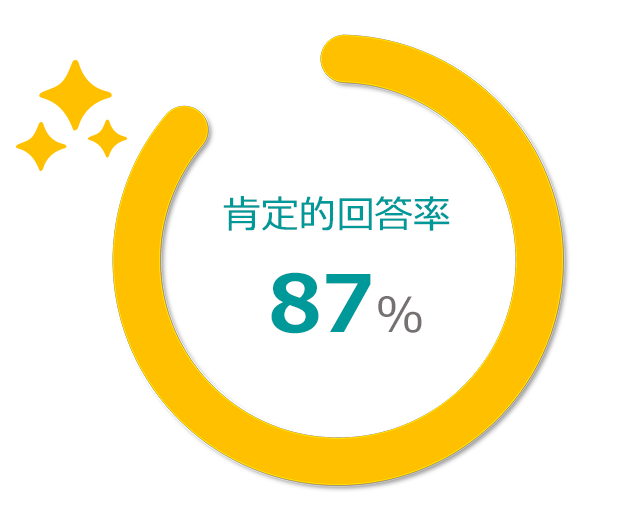 肯定的回答率

87%